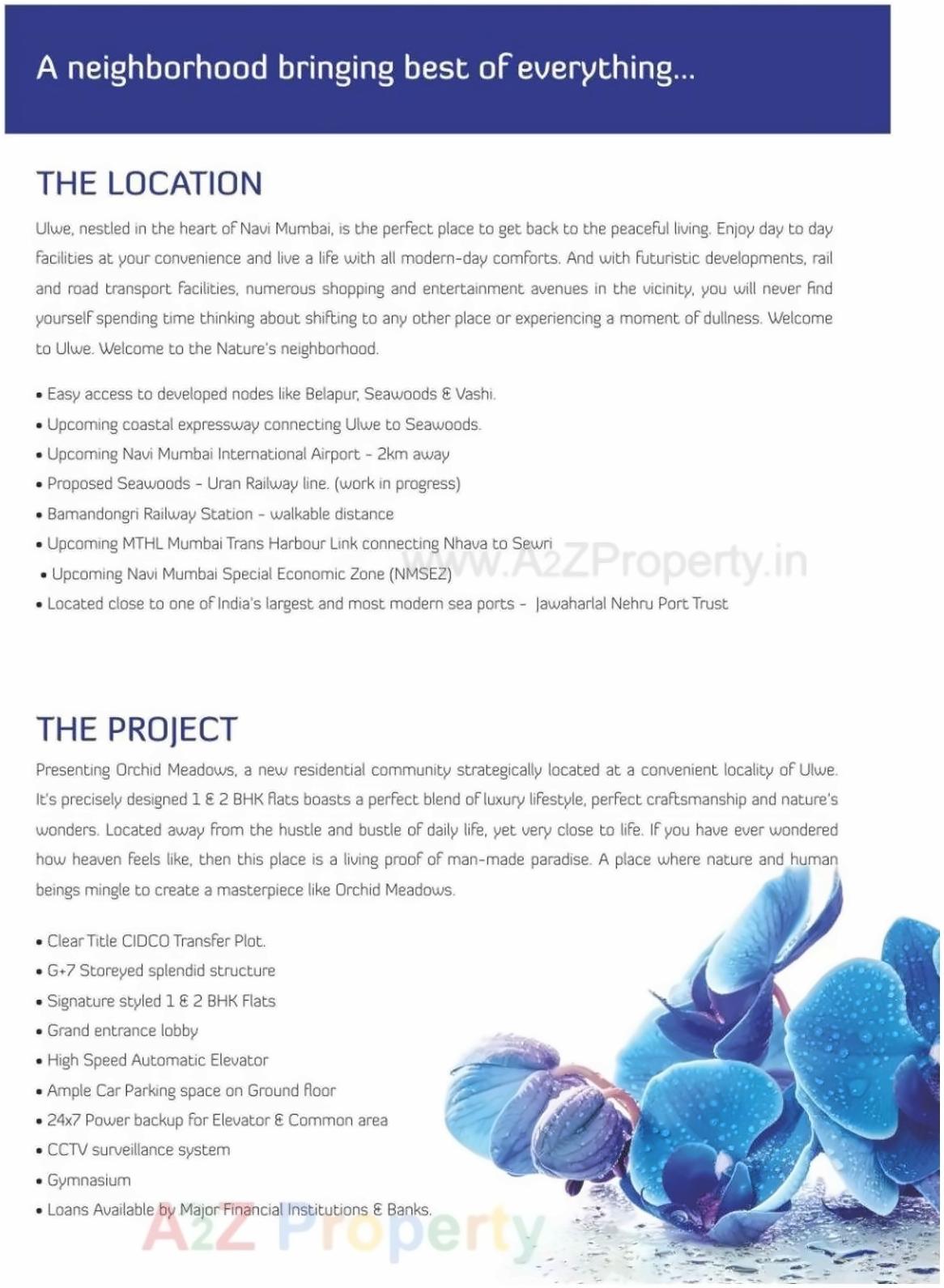 A neighborhood bringing best of everything...

THE LOCATION

Ulwe, nestled in the heart of Navi Mumbai, is the perfect place to get back to the peaceful living. Enjoy day to day facilities at your convenience and live a life with all modern-day comforts. And with futuristic developments, rail and road transport facilities, numerous shopping and entertainment avenues in the vicinity, you will never find yourself spending time thinking about shifting to any other place or experiencing a moment of dullness. Welcome to Ulwe. Welcome to the Nature's neighborhood.

• Easy access to developed nodes like Belapur, Seawoods & Vashi.
• Upcoming coastal expressway connecting Ulwe to Seawoods.
• Upcoming Navi Mumbai International Airport - 2km away
• Proposed Seawoods - Uran Railway line. (work in progress)
• Bamandongri Railway Station - walkable distance
• Upcoming MTHL Mumbai Trans Harbour Link connecting Nhava to Sewri
• Upcoming Navi Mumbai Special Economic Zone (NMSEZ)
• Located close to one of India's largest and most modern sea ports - Jawaharlal Nehru Port Trust

www.A2ZProperty.in

THE PROJECT

Presenting Orchid Meadows, a new residential community strategically located at a convenient locality of Ulwe. It's precisely designed 1 & 2 BHK flats boasts a perfect blend of luxury lifestyle, perfect craftsmanship and nature's wonders. Located away from the hustle and bustle of daily life, yet very close to life. If you have ever wondered how heaven feels like, then this place is a living proof of man-made paradise. A place where nature and human beings mingle to create a masterpiece like Orchid Meadows.

• Clear Title CIDCO Transfer Plot.
• G+7 Storeyed splendid structure
• Signature styled 1 & 2 BHK Flats
• Grand entrance lobby
• High Speed Automatic Elevator
• Ample Car Parking space on Ground floor
• 24x7 Power backup for Elevator & Common area
• CCTV surveillance system
• Gymnasium
• Loans Available by Major Financial Institutions & Banks.

A2Z Property